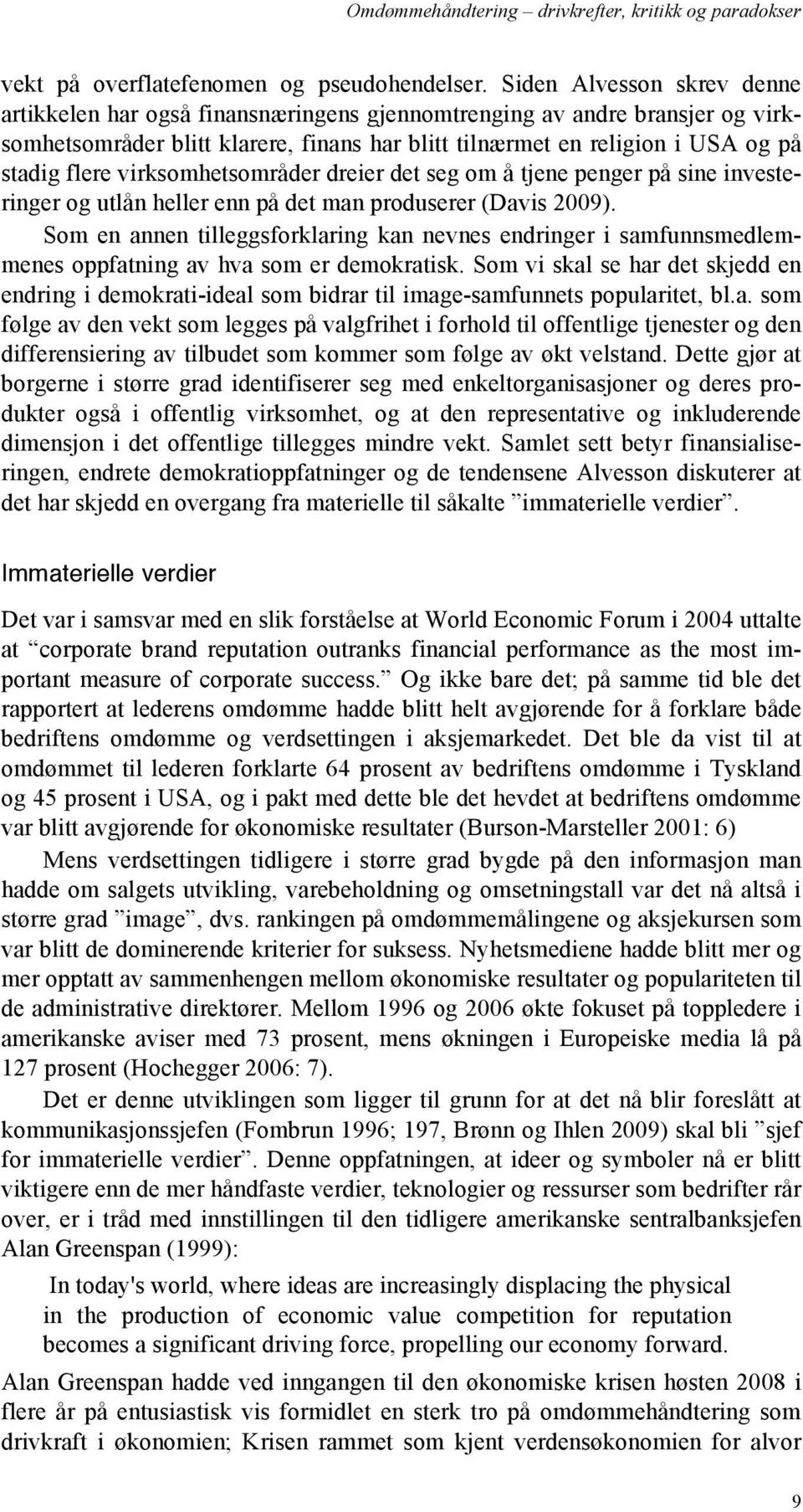 Omdømmehåndtering – drivkrefter, kritikk og paradokser

vekt på overflatefenomen og pseudohendelser. Siden Alvesson skrev denne artikkelen har også finansnæringens gjennomtrenging av andre bransjer og virksomhetsområder blitt klarere, finans har blitt tilnærmet en religion i USA og på stadig flere virksomhetsområder dreier det seg om å tjene penger på sine investeringer og utlån heller enn på det man produserer (Davis 2009).

Som en annen tilleggsforklaring kan nevnes endringer i samfunnsmedlemmenes oppfatning av hva som er demokratisk. Som vi skal se har det skjedd en endring i demokrati-ideal som bidrar til image-samfunnets popularitet, bl.a. som følge av den vekt som legges på valgfrihet i forhold til offentlige tjenester og den differensiering av tilbudet som kommer som følge av økt velstand. Dette gjør at borgerne i større grad identifiserer seg med enkeltorganisasjoner og deres produkter også i offentlig virksomhet, og at den representative og inkluderende dimensjon i det offentlige tillegges mindre vekt. Samlet sett betyr finansialiseringen, endrete demokratioppfatninger og de tendensene Alvesson diskuterer at det har skjedd en overgang fra materielle til såkalte ”immaterielle verdier”.

Immaterielle verdier

Det var i samsvar med en slik forståelse at World Economic Forum i 2004 uttalte at “corporate brand reputation outranks financial performance as the most important measure of corporate success.” Og ikke bare det; på samme tid ble det rapportert at lederens omdømme hadde blitt helt avgjørende for å forklare både bedriftens omdømme og verdsettingen i aksjemarkedet. Det ble da vist til at omdømmet til lederen forklarte 64 prosent av bedriftens omdømme i Tyskland og 45 prosent i USA, og i pakt med dette ble det hevdet at bedriftens omdømme var blitt avgjørende for økonomiske resultater (Burson-Marsteller 2001: 6)

Mens verdsettingen tidligere i større grad bygde på den informasjon man hadde om salgets utvikling, varebeholdning og omsetningstall var det nå altså i større grad ”image”, dvs. rankingen på omdømmemålingene og aksjekursen som var blitt de dominerende kriterier for suksess. Nyhetsmediene hadde blitt mer og mer opptatt av sammenhengen mellom økonomiske resultater og populariteten til de administrative direktører. Mellom 1996 og 2006 økte fokuset på toppledere i amerikanske aviser med 73 prosent, mens økningen i Europeiske media lå på 127 prosent (Hochegger 2006: 7).

Det er denne utviklingen som ligger til grunn for at det nå blir foreslått at kommunikasjonssjefen (Fombrun 1996; 197, Brønn og Ihlen 2009) skal bli ”sjef for immaterielle verdier”. Denne oppfatningen, at ideer og symboler nå er blitt viktigere enn de mer håndfaste verdier, teknologier og ressurser som bedrifter rår over, er i tråd med innstillingen til den tidligere amerikanske sentralbanksjefen Alan Greenspan (1999):

In today's world, where ideas are increasingly displacing the physical in the production of economic value competition for reputation becomes a significant driving force, propelling our economy forward.

Alan Greenspan hadde ved inngangen til den økonomiske krisen høsten 2008 i flere år på entusiastisk vis formidlet en sterk tro på omdømmehåndtering som drivkraft i økonomien; Krisen rammet som kjent verdensøkonomien for alvor

9